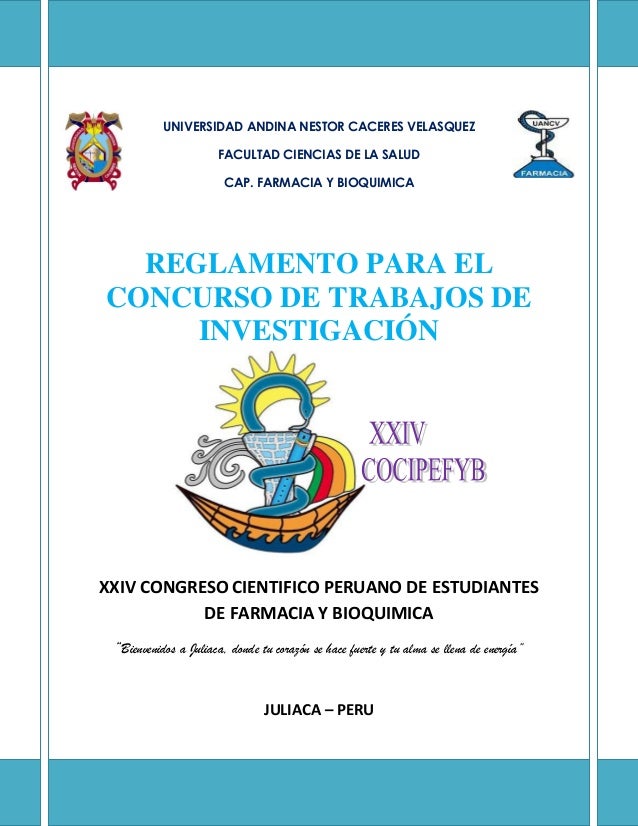 UNIVERSIDAD ANDINA NESTOR CACERES VELASQUEZ
FACULTAD CIENCIAS DE LA SALUD
CAP. FARMACIA Y BIOQUIMICA

UANCV
FARMACIA

REGLAMENTO PARA EL CONCURSO DE TRABAJOS DE INVESTIGACIÓN

XXIV
COCIPEFYB

XXIV CONGRESO CIENTIFICO PERUANO DE ESTUDIANTES DE FARMACIA Y BIOQUIMICA

"Bienvenidos a Juliaca, donde tu corazón se hace fuerte y tu alma se llena de energía"

JULIACA – PERU